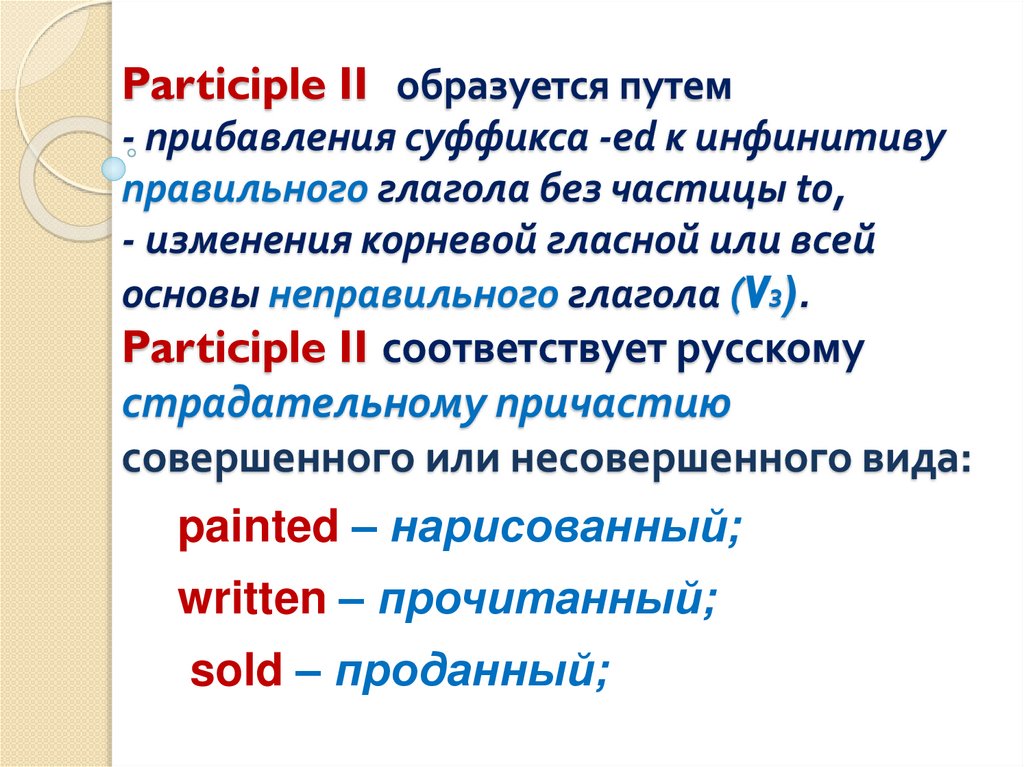 Participle II образуется путем
- прибавления суффикса -ed к инфинитиву правильного глагола без частицы to,
- изменения корневой гласной или всей основы неправильного глагола ($V_3$).

Participle II соответствует русскому страдательному причастию совершенного или несовершенного вида:

painted – нарисованный;

written – прочитанный;

sold – проданный;